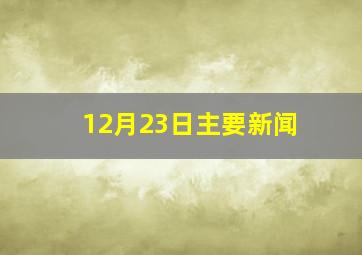 12月23日主要新闻